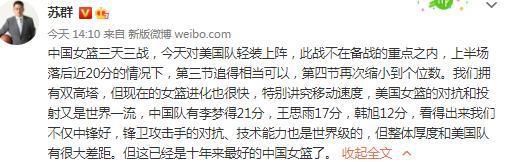 苏群

今天 14:10 来自 新版微博 weibo.com

中国女篮三天三战，今天对美国队轻装上阵，此战不在备战的重点之内，上半场落后近20分的情况下，第三节追得相当可以，第四节再次缩小到个位数。我们拥有双高塔，但现在的女篮进化也很快，特别讲究移动速度，美国女篮的对抗和投射又是世界一流，中国队有李梦得21分，王思雨17分，韩旭12分，看得出来我们不仅中锋好，锋卫攻击手的对抗、技术能力也是世界级的，但整体厚度和美国队有很大差距。但这已经是十年来最好的中国女篮了。 收起全文